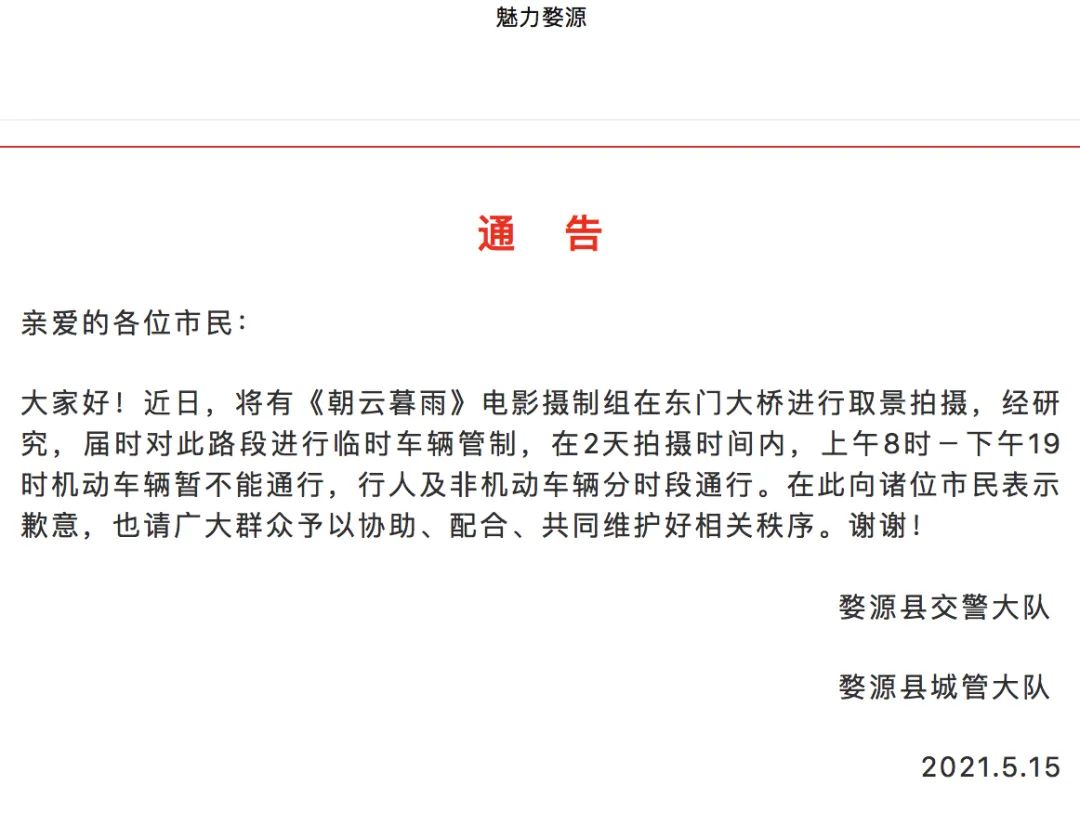 魅力婺源

通 告

亲爱的各位市民：

大家好！近日，将有《朝云暮雨》电影摄制组在东门大桥进行取景拍摄，经研究，届时对此路段进行临时车辆管制，在2天拍摄时间内，上午8时－下午19时机动车辆暂不能通行，行人及非机动车辆分时段通行。在此向诸位市民表示歉意，也请广大群众予以协助、配合、共同维护好相关秩序。谢谢！

婺源县交警大队

婺源县城管大队

2021.5.15